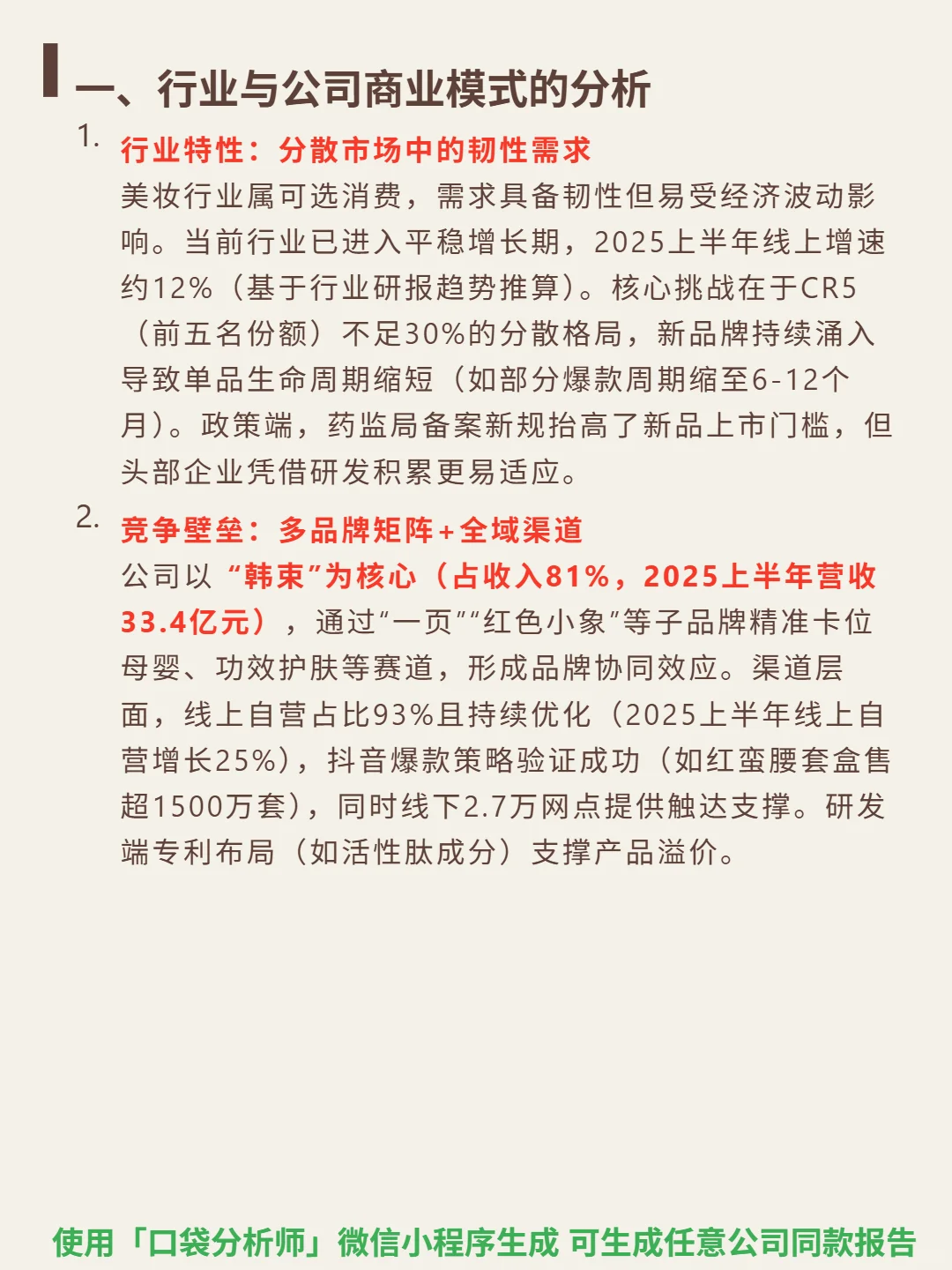 一、行业与公司商业模式的分析

1. 行业特性：分散市场中的韧性需求

美妆行业属可选消费，需求具备韧性但易受经济波动影响。当前行业已进入平稳增长期，2025上半年线上增速约12%（基于行业研报趋势推算）。核心挑战在于CR5（前五名份额）不足30%的分散格局，新品牌持续涌入导致单品生命周期缩短（如部分爆款周期缩至6-12个月）。政策端，药监局备案新规抬高了新品上市门槛，但头部企业凭借研发积累更易适应。

2. 竞争壁垒：多品牌矩阵+全域渠道

公司以“韩束”为核心（占收入81%，2025上半年营收33.4亿元），通过“一页”“红色小象”等子品牌精准卡位母婴、功效护肤等赛道，形成品牌协同效应。渠道层面，线上自营占比93%且持续优化（2025上半年线上自营增长25%），抖音爆款策略验证成功（如红蛮腰套盒售超1500万套），同时线下2.7万网点提供触达支撑。研发端专利布局（如活性肽成分）支撑产品溢价。

使用「口袋分析师」微信小程序生成 可生成任意公司同款报告